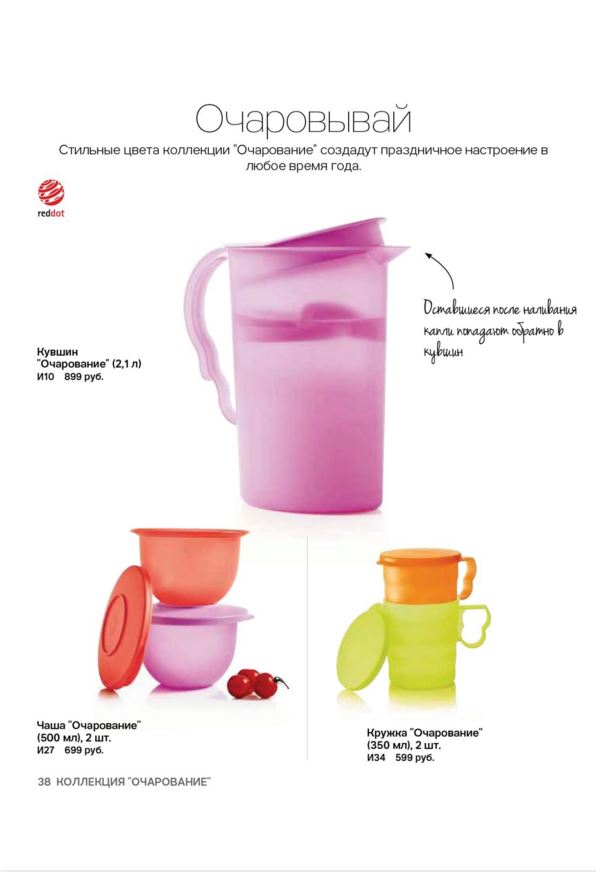 Очаровывай
Стильные цвета коллекции "Очарование" создадут праздничное настроение в любое время года.

reddot

Кувшин "Очарование" (2,1 л)
И10 899 руб.

Оставшиеся после наливания капли попадают обратно в кувшин

Чаша "Очарование" (500 мл), 2 шт.
И27 699 руб.

Кружка "Очарование" (350 мл), 2 шт.
И34 599 руб.

38 КОЛЛЕКЦИЯ "ОЧАРОВАНИЕ"